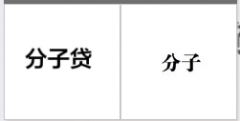 | 分子贷 | 分子 |
|---|---|